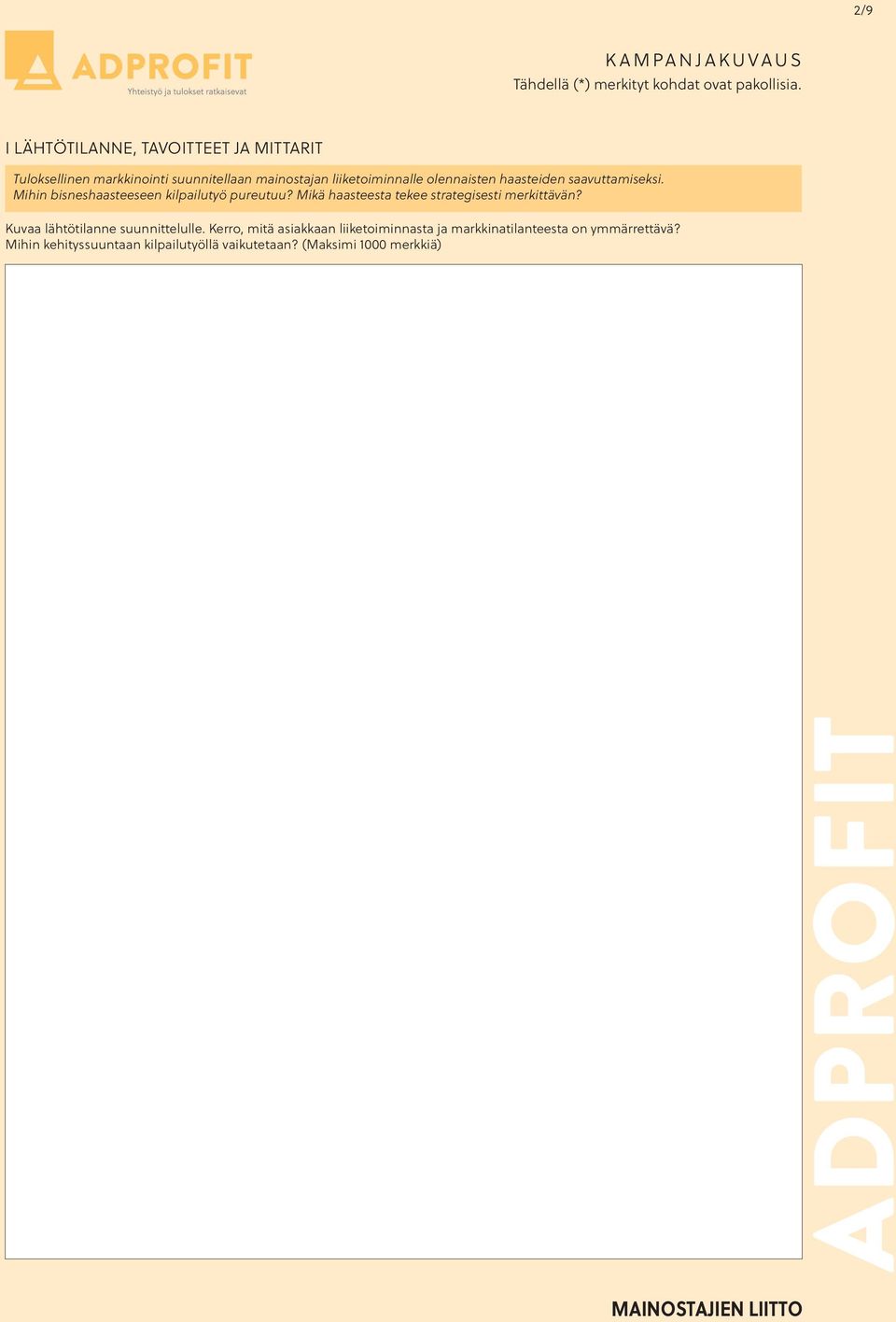 2/9

ADPROFIT
Yhteistyö ja tulokset ratkaisevat

KAMPANJAKUVAUS
Tähdellä (*) merkityt kohdat ovat pakollisia.

I LÄHTÖTILANNE, TAVOITTEET JA MITTARIT

Tuloksellinen markkinointi suunnitellaan mainostajan liiketoiminnalle olennaisten haasteiden saavuttamiseksi. Mihin bisneshaasteeseen kilpailutyö pureutuu? Mikä haasteesta tekee strategisesti merkittävän?

Kuvaa lähtötilanne suunnittelulle. Kerro, mitä asiakkaan liiketoiminnasta ja markkinatilanteesta on ymmärrettävä? Mihin kehityssuuntaan kilpailutyöllä vaikutetaan? (Maksimi 1000 merkkiä)

ADPROFIT

MAINOSTAJIEN LIITTO